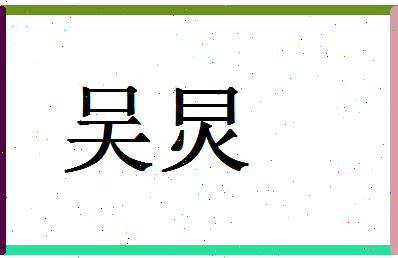 吴炅